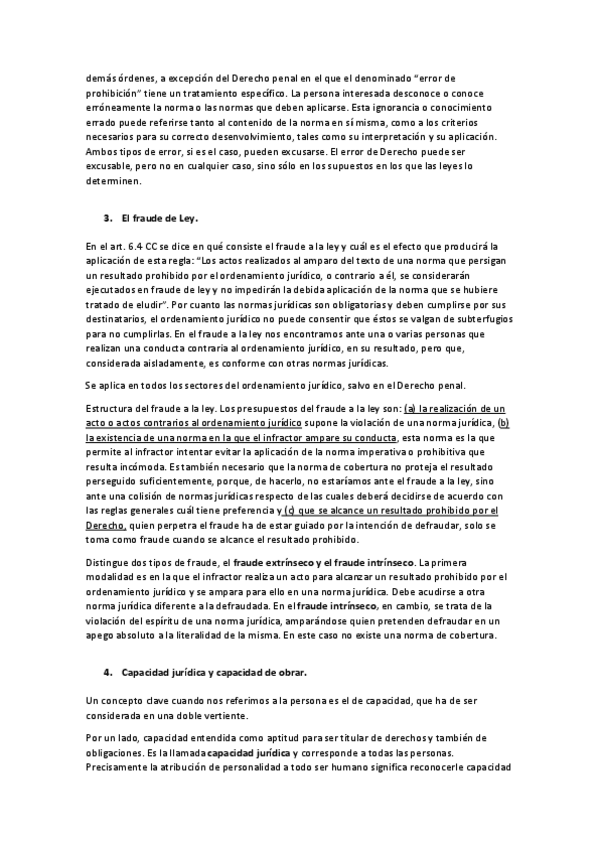 demás órdenes, a excepción del Derecho penal en el que el denominado "error de prohibición" tiene un tratamiento específico. La persona interesada desconoce o conoce erróneamente la norma o las normas que deben aplicarse. Esta ignorancia o conocimiento errado puede referirse tanto al contenido de la norma en sí misma, como a los criterios necesarios para su correcto desenvolvimiento, tales como su interpretación y su aplicación. Ambos tipos de error, si es el caso, pueden excusarse. El error de Derecho puede ser excusable, pero no en cualquier caso, sino sólo en los supuestos en los que las leyes lo determinen.

3. El fraude de Ley.

En el art. 6.4 CC se dice en qué consiste el fraude a la ley y cuál es el efecto que producirá la aplicación de esta regla: "Los actos realizados al amparo del texto de una norma que persigan un resultado prohibido por el ordenamiento jurídico, o contrario a él, se considerarán ejecutados en fraude de ley y no impedirán la debida aplicación de la norma que se hubiere tratado de eludir". Por cuanto las normas jurídicas son obligatorias y deben cumplirse por sus destinatarios, el ordenamiento jurídico no puede consentir que éstos se valgan de subterfugios para no cumplirlas. En el fraude a la ley nos encontramos ante una o varias personas que realizan una conducta contraria al ordenamiento jurídico, en su resultado, pero que, considerada aisladamente, es conforme con otras normas jurídicas.

Se aplica en todos los sectores del ordenamiento jurídico, salvo en el Derecho penal.

Estructura del fraude a la ley. Los presupuestos del fraude a la ley son: (a) la realización de un acto o actos contrarios al ordenamiento jurídico supone la violación de una norma jurídica, (b) la existencia de una norma en la que el infractor ampare su conducta, esta norma es la que permite al infractor intentar evitar la aplicación de la norma imperativa o prohibitiva que resulta incómoda. Es también necesario que la norma de cobertura no proteja el resultado perseguido suficientemente, porque, de hacerlo, no estaríamos ante el fraude a la ley, sino ante una colisión de normas jurídicas respecto de las cuales deberá decidirse de acuerdo con las reglas generales cuál tiene preferencia y (c) que se alcance un resultado prohibido por el Derecho, quien perpetra el fraude ha de estar guiado por la intención de defraudar, solo se toma como fraude cuando se alcance el resultado prohibido.

Distingue dos tipos de fraude, el fraude extrínseco y el fraude intrínseco. La primera modalidad es en la que el infractor realiza un acto para alcanzar un resultado prohibido por el ordenamiento jurídico y se ampara para ello en una norma jurídica. Debe acudirse a otra norma jurídica diferente a la defraudada. En el fraude intrínseco, en cambio, se trata de la violación del espíritu de una norma jurídica, amparándose quien pretenden defraudar en un apego absoluto a la literalidad de la misma. En este caso no existe una norma de cobertura.

4. Capacidad jurídica y capacidad de obrar.

Un concepto clave cuando nos referimos a la persona es el de capacidad, que ha de ser considerada en una doble vertiente.

Por un lado, capacidad entendida como aptitud para ser titular de derechos y también de obligaciones. Es la llamada capacidad jurídica y corresponde a todas las personas. Precisamente la atribución de personalidad a todo ser humano significa reconocerle capacidad